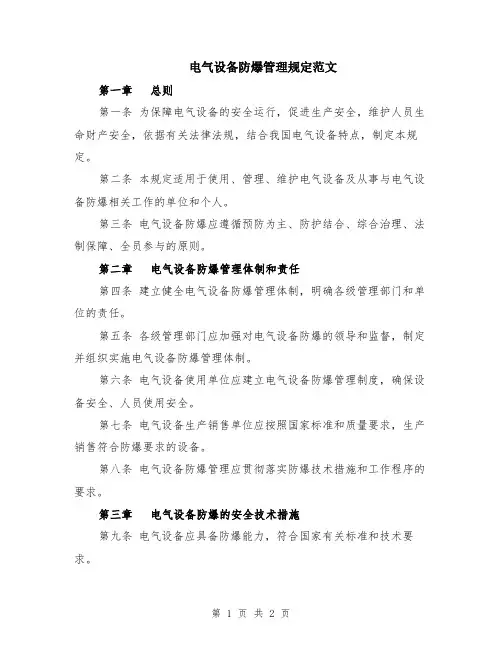 电气设备防爆管理规定范文

第一章 总则

第一条 为保障电气设备的安全运行，促进生产安全，维护人员生命财产安全，依据有关法律法规，结合我国电气设备特点，制定本规定。

第二条 本规定适用于使用、管理、维护电气设备及从事与电气设备防爆相关工作的单位和个人。

第三条 电气设备防爆应遵循预防为主、防护结合、综合治理、法制保障、全员参与的原则。

第二章 电气设备防爆管理体制和责任

第四条 建立健全电气设备防爆管理体制，明确各级管理部门和单位的责任。

第五条 各级管理部门应加强对电气设备防爆的领导和监督，制定并组织实施电气设备防爆管理体制。

第六条 电气设备使用单位应建立电气设备防爆管理制度，确保设备安全、人员使用安全。

第七条 电气设备生产销售单位应按照国家标准和质量要求，生产销售符合防爆要求的设备。

第八条 电气设备防爆管理应贯彻落实防爆技术措施和工作程序的要求。

第三章 电气设备防爆的安全技术措施

第九条 电气设备应具备防爆能力，符合国家有关标准和技术要求。

第 1 页 共 2 页